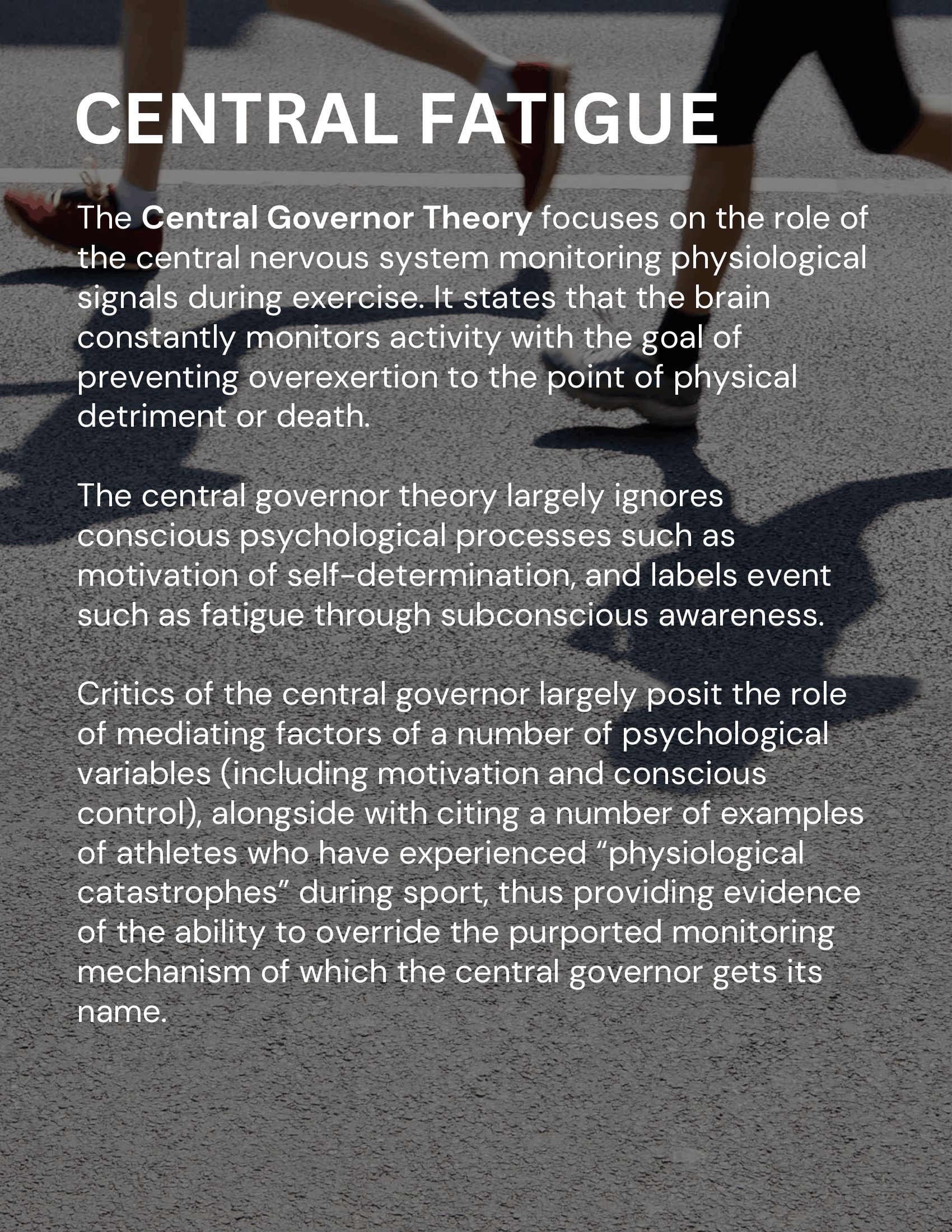 CENTRAL FATIGUE

The Central Governor Theory focuses on the role of the central nervous system monitoring physiological signals during exercise. It states that the brain constantly monitors activity with the goal of preventing overexertion to the point of physical detriment or death.

The central governor theory largely ignores conscious psychological processes such as motivation of self-determination, and labels event such as fatigue through subconscious awareness.

Critics of the central governor largely posit the role of mediating factors of a number of psychological variables (including motivation and conscious control), alongside with citing a number of examples of athletes who have experienced “physiological catastrophes” during sport, thus providing evidence of the ability to override the purported monitoring mechanism of which the central governor gets its name.